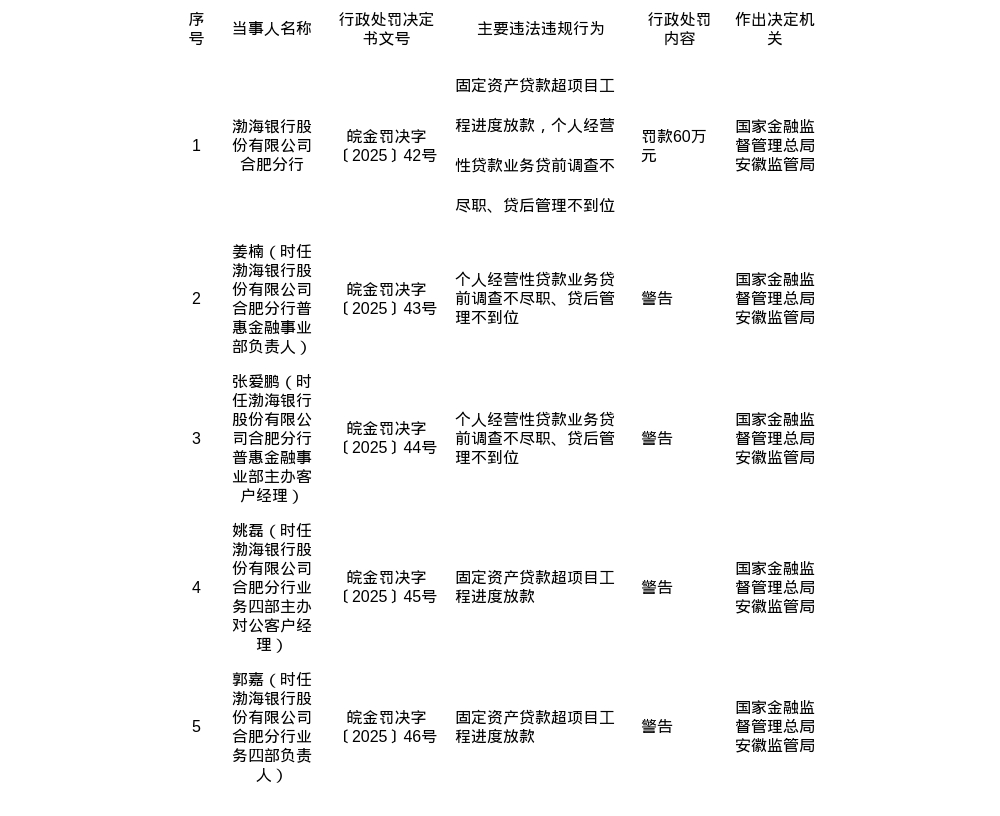 | 序号 | 当事人名称 | 行政处罚决定书文号 | 主要违法违规行为 | 行政处罚内容 | 作出决定机关 |
|---|---|---|---|---|---|
| 1 | 渤海银行股份有限公司合肥分行 | 皖金罚决字〔2025〕42号 | 固定资产贷款超项目工程进度放款，个人经营性贷款业务贷前调查不尽职、贷后管理不到位 | 罚款60万元 | 国家金融监督管理总局安徽监管局 |
| 2 | 姜楠（时任渤海银行股份有限公司合肥分行普惠金融事业部负责人） | 皖金罚决字〔2025〕43号 | 个人经营性贷款业务贷前调查不尽职、贷后管理不到位 | 警告 | 国家金融监督管理总局安徽监管局 |
| 3 | 张爱鹏（时任渤海银行股份有限公司合肥分行普惠金融事业部主办客户经理） | 皖金罚决字〔2025〕44号 | 个人经营性贷款业务贷前调查不尽职、贷后管理不到位 | 警告 | 国家金融监督管理总局安徽监管局 |
| 4 | 姚磊（时任渤海银行股份有限公司合肥分行业务四部主办对公客户经理） | 皖金罚决字〔2025〕45号 | 固定资产贷款超项目工程进度放款 | 警告 | 国家金融监督管理总局安徽监管局 |
| 5 | 郭嘉（时任渤海银行股份有限公司合肥分行业务四部负责人） | 皖金罚决字〔2025〕46号 | 固定资产贷款超项目工程进度放款 | 警告 | 国家金融监督管理总局安徽监管局 |